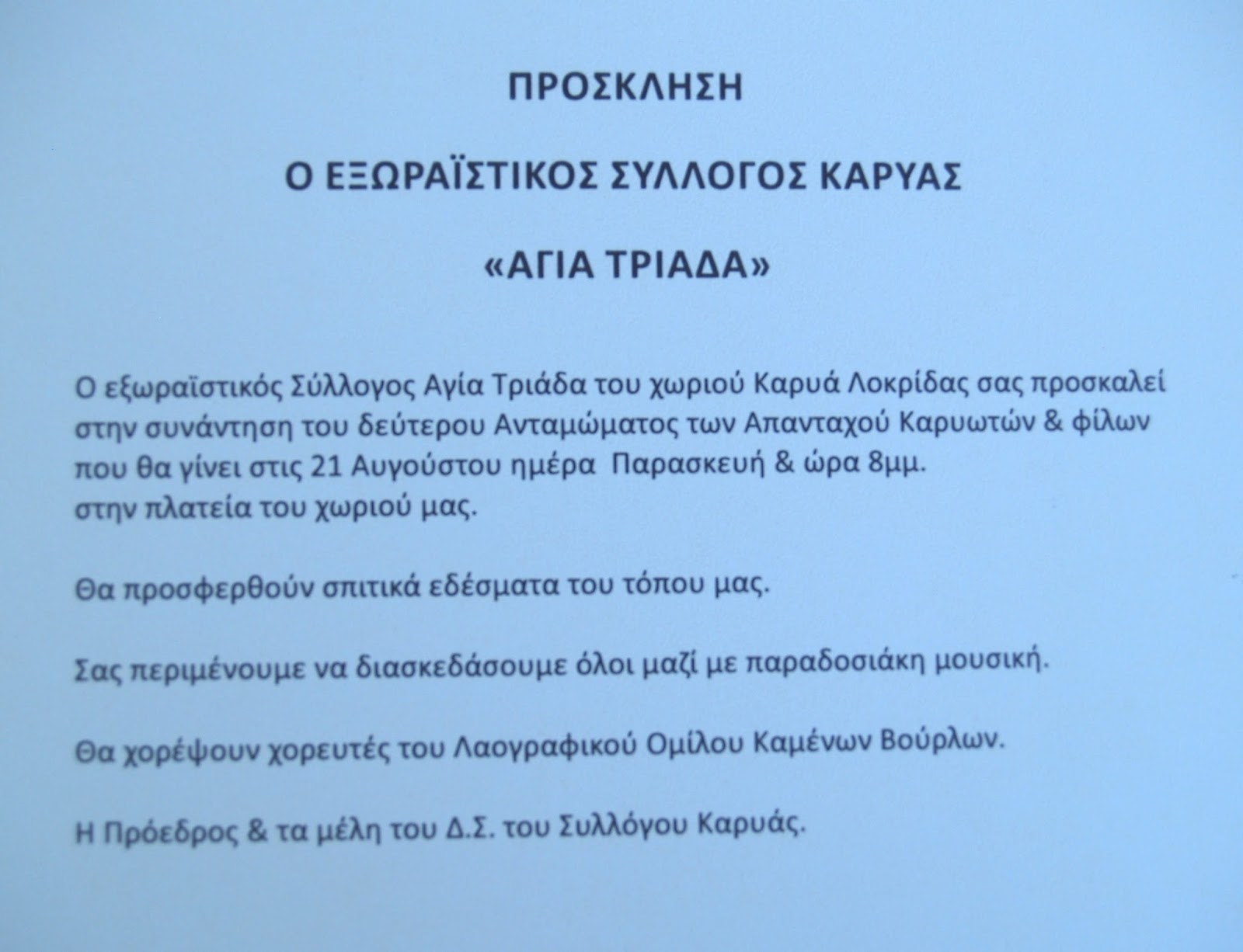 ΠΡΟΣΚΛΗΣΗ

Ο ΕΞΩΡΑΪΣΤΙΚΟΣ ΣΥΛΛΟΓΟΣ ΚΑΡΥΑΣ

«ΑΓΙΑ ΤΡΙΑΔΑ»

Ο εξωραϊστικός Σύλλογος Αγία Τριάδα του χωριού Καρυά Λοκρίδας σας προσκαλεί στην συνάντηση του δεύτερου Ανταμώματος των Απανταχού Καρυωτών & φίλων που θα γίνει στις 21 Αυγούστου ημέρα Παρασκευή & ώρα 8μμ. στην πλατεία του χωριού μας.

Θα προσφερθούν σπιτικά εδέσματα του τόπου μας.

Σας περιμένουμε να διασκεδάσουμε όλοι μαζί με παραδοσιάκη μουσική.

Θα χορέψουν χορευτές του Λαογραφικού Ομίλου Καμένων Βούρλων.

Η Πρόεδρος & τα μέλη του Δ.Σ. του Συλλόγου Καρυάς.